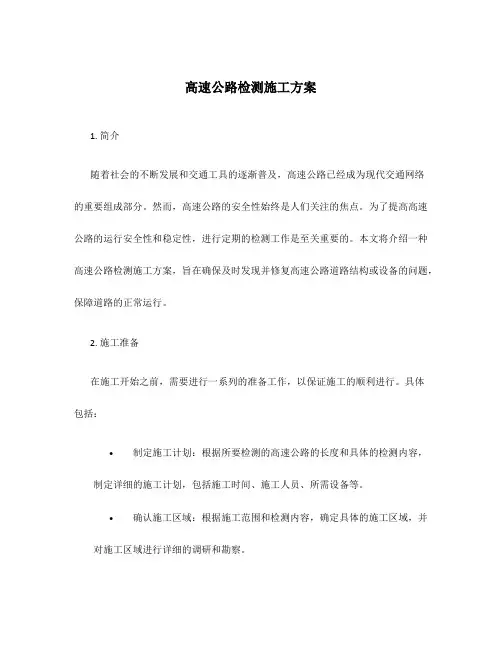 高速公路检测施工方案

1. 简介

随着社会的不断发展和交通工具的逐渐普及，高速公路已经成为现代交通网络的重要组成部分。然而，高速公路的安全性始终是人们关注的焦点。为了提高高速公路的运行安全性和稳定性，进行定期的检测工作是至关重要的。本文将介绍一种高速公路检测施工方案，旨在确保及时发现并修复高速公路道路结构或设备的问题，保障道路的正常运行。

2. 施工准备

在施工开始之前，需要进行一系列的准备工作，以保证施工的顺利进行。具体包括：

• 制定施工计划：根据所要检测的高速公路的长度和具体的检测内容，制定详细的施工计划，包括施工时间、施工人员、所需设备等。

• 确认施工区域：根据施工范围和检测内容，确定具体的施工区域，并对施工区域进行详细的调研和勘察。